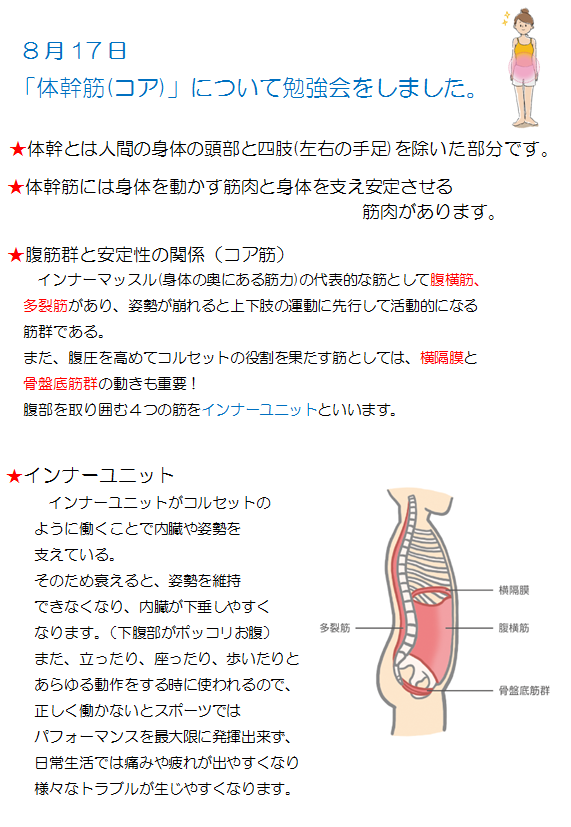 ８月１７日
「体幹筋(コア)」について勉強会をしました。

★体幹とは人間の身体の頭部と四肢(左右の手足)を除いた部分です。

★体幹筋には身体を動かす筋肉と身体を支え安定させる筋肉があります。

★腹筋群と安定性の関係（コア筋）
インナーマッスル(身体の奥にある筋力)の代表的な筋として腹横筋、多裂筋があり、姿勢が崩れると上下肢の運動に先行して活動的になる筋群である。
また、腹圧を高めてコルセットの役割を果たす筋としては、横隔膜と骨盤底筋群の動きも重要！
腹部を取り囲む４つの筋をインナーユニットといいます。

★インナーユニット
インナーユニットがコルセットのように働くことで内臓や姿勢を支えている。
そのため衰えると、姿勢を維持できなくなり、内臓が下垂しやすくなります。（下腹部がポッコリお腹）
また、立ったり、座ったり、歩いたりとあらゆる動作をする時に使われるので、正しく働かないとスポーツではパフォーマンスを最大限に発揮出来ず、日常生活では痛みや疲れが出やすくなり様々なトラブルが生じやすくなります。

横隔膜
多裂筋
腹横筋
骨盤底筋群